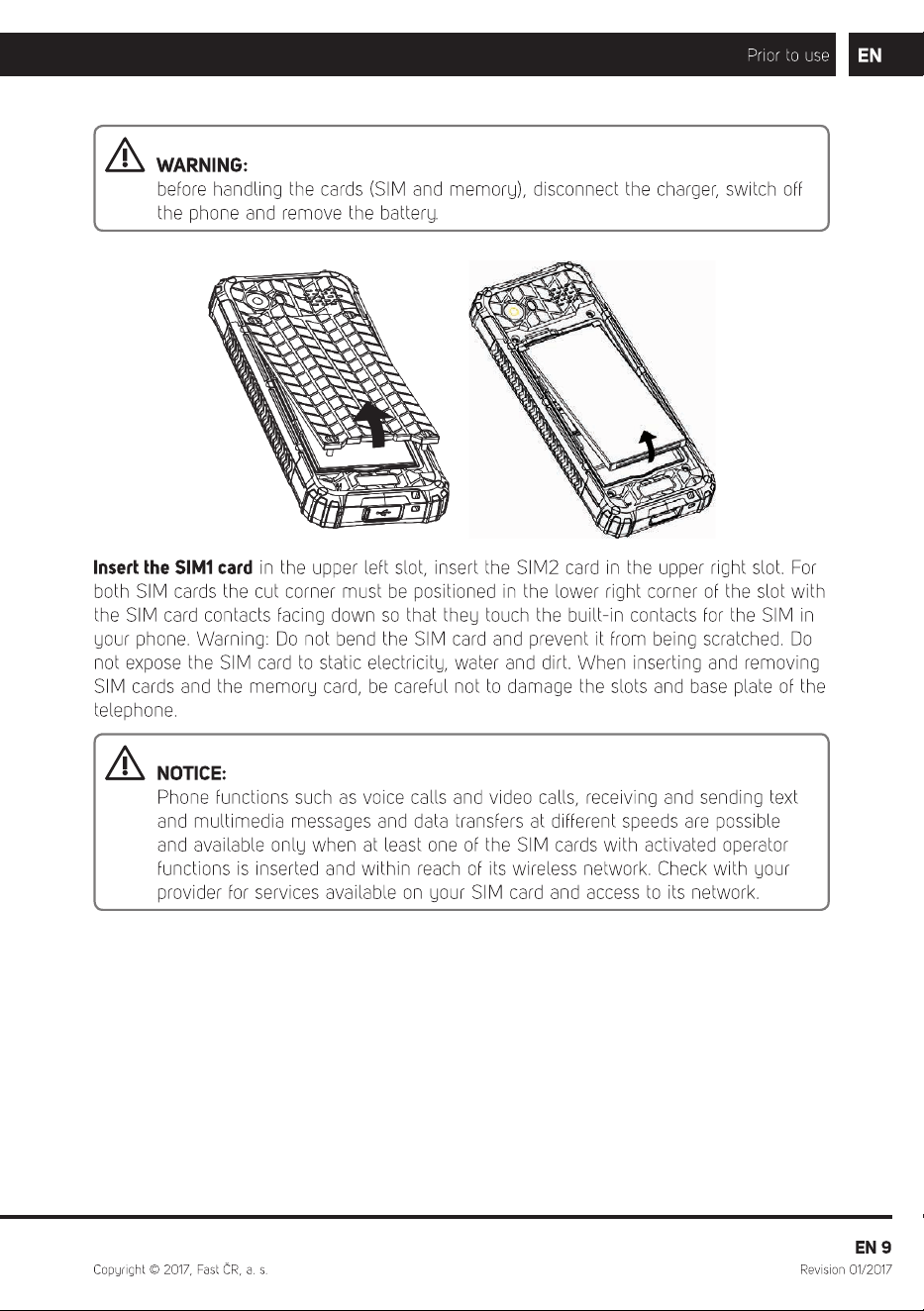 Prior to use EN

WARNING:
before handling the cards (SIM and memory), disconnect the charger, switch off the phone and remove the battery.

Insert the SIM1 card in the upper left slot, insert the SIM2 card in the upper right slot. For both SIM cards the cut corner must be positioned in the lower right corner of the slot with the SIM card contacts facing down so that they touch the built-in contacts for the SIM in your phone. Warning: Do not bend the SIM card and prevent it from being scratched. Do not expose the SIM card to static electricity, water and dirt. When inserting and removing SIM cards and the memory card, be careful not to damage the slots and base plate of the telephone.

NOTICE:
Phone functions such as voice calls and video calls, receiving and sending text and multimedia messages and data transfers at different speeds are possible and available only when at least one of the SIM cards with activated operator functions is inserted and within reach of its wireless network. Check with your provider for services available on your SIM card and access to its network.

EN 9

Copyright © 2017, Fast ČR, a. s.

Revision 01/2017